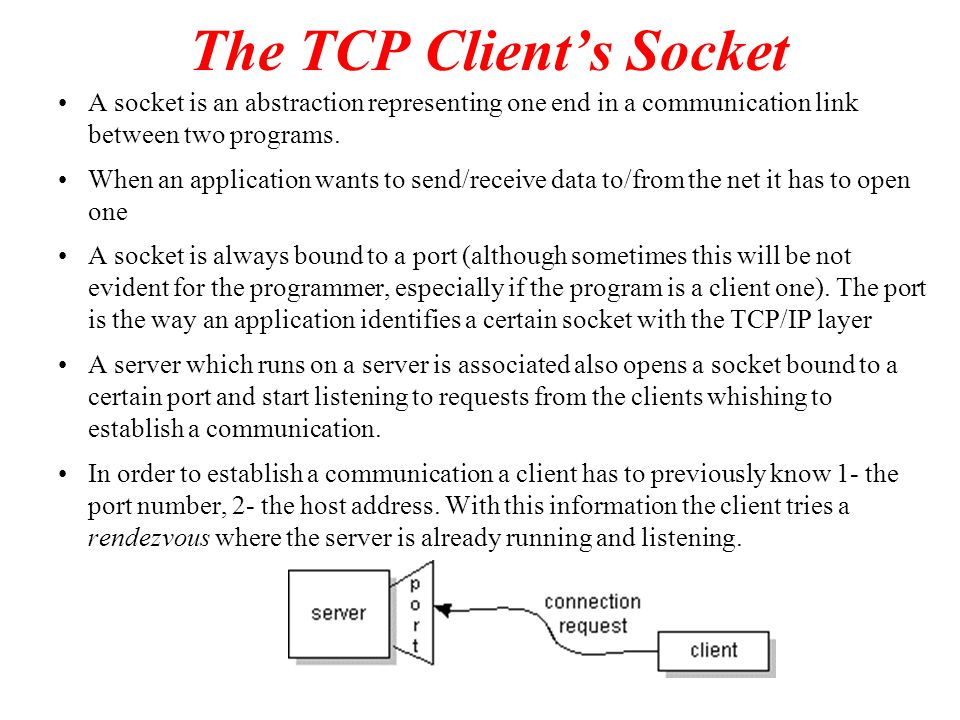 The TCP Client's Socket

• A socket is an abstraction representing one end in a communication link between two programs.

• When an application wants to send/receive data to/from the net it has to open one

• A socket is always bound to a port (although sometimes this will be not evident for the programmer, especially if the program is a client one). The port is the way an application identifies a certain socket with the TCP/IP layer

• A server which runs on a server is associated also opens a socket bound to a certain port and start listening to requests from the clients whishing to establish a communication.

• In order to establish a communication a client has to previously know 1- the port number, 2- the host address. With this information the client tries a rendezvous where the server is already running and listening.

server

port

connection request

client